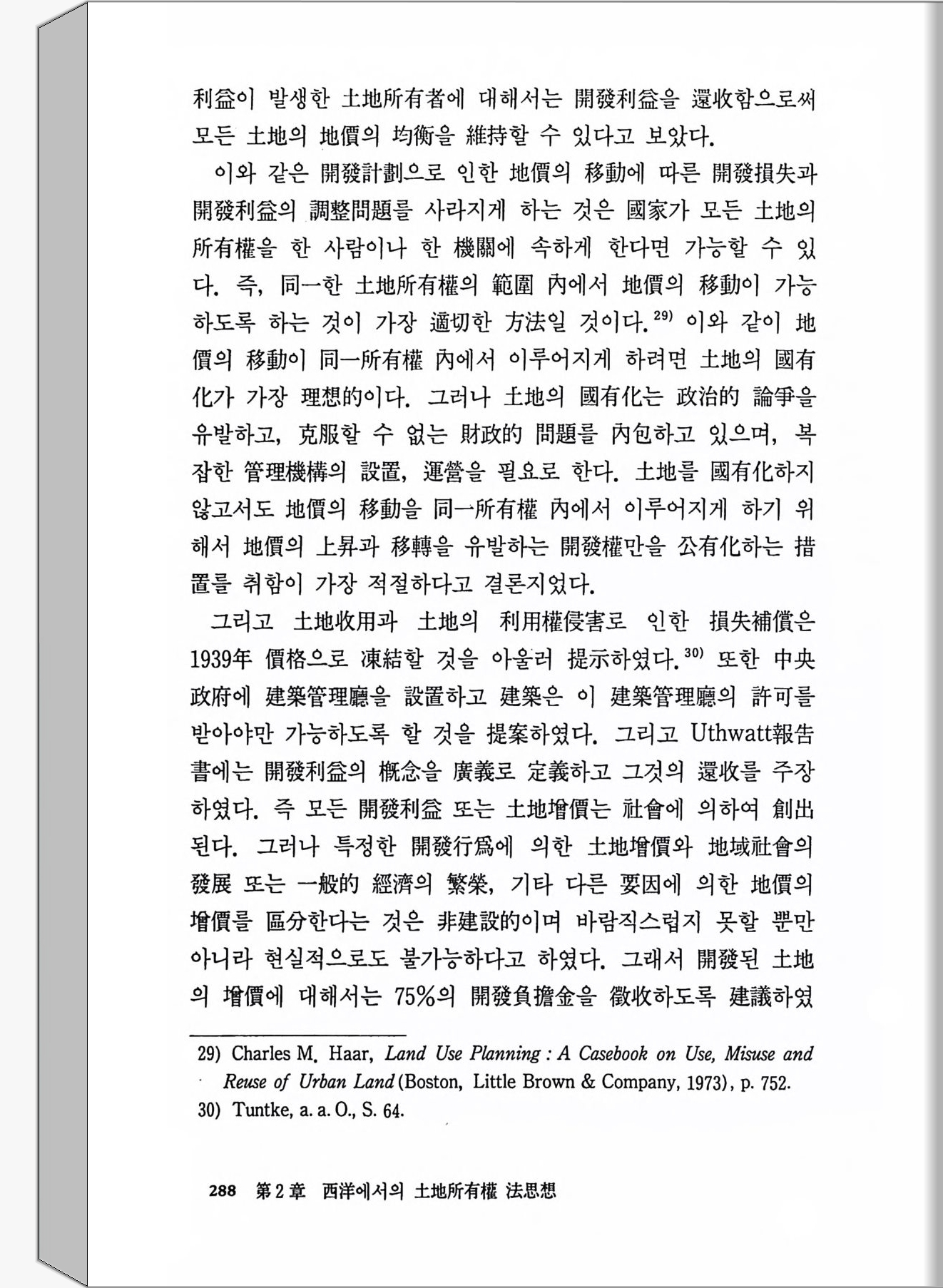 利益이 발생한 土地所有者에 대해서는 開發利益을 還收함으로써 모든 土地의 地價의 均衡을 維持할 수 있다고 보았다.

이와 같은 開發計劃으로 인한 地價의 移動에 따른 開發損失과 開發利益의 調整問題를 사라지게 하는 것은 國家가 모든 土地의 所有權을 한 사람이나 한 機關에 속하게 한다면 가능할 수 있다. 즉, 同一한 土地所有權의 範圍 內에서 地價의 移動이 가능하도록 하는 것이 가장 適切한 方法일 것이다.$^{29)}$ 이와 같이 地價의 移動이 同一所有權 內에서 이루어지게 하려면 土地의 國有化가 가장 理想的이다. 그러나 土地의 國有化는 政治的 論爭을 유발하고, 克服할 수 없는 財政的 問題를 內包하고 있으며, 복잡한 管理機構의 設置, 運營을 필요로 한다. 土地를 國有化하지 않고서도 地價의 移動을 同一所有權 內에서 이루어지게 하기 위해서 地價의 上昇과 移轉을 유발하는 開發權만을 公有化하는 措置를 취함이 가장 적절하다고 결론지었다.

그리고 土地收用과 土地의 利用權侵害로 인한 損失補償은 1939年 價格으로 凍結할 것을 아울러 提示하였다.$^{30)}$ 또한 中央政府에 建築管理廳을 設置하고 建築은 이 建築管理廳의 許可를 받아야만 가능하도록 할 것을 提案하였다. 그리고 Uthwatt報告書에는 開發利益의 槪念을 廣義로 定義하고 그것의 還收를 주장하였다. 즉 모든 開發利益 또는 土地增價는 社會에 의하여 創出된다. 그러나 특정한 開發行爲에 의한 土地增價와 地域社會의 發展 또는 一般的 經濟의 繁榮, 기타 다른 要因에 의한 地價의 增價를 區分한다는 것은 非建設的이며 바람직스럽지 못할 뿐만 아니라 현실적으로도 불가능하다고 하였다. 그래서 開發된 土地의 增價에 대해서는 75%의 開發負擔金을 徵收하도록 建議하였

29) Charles M. Haar, Land Use Planning : A Casebook on Use, Misuse and Reuse of Urban Land (Boston, Little Brown & Company, 1973), p. 752.
30) Tuntke, a. a. O., S. 64.

288 第2章 西洋에서의 土地所有權 法思想